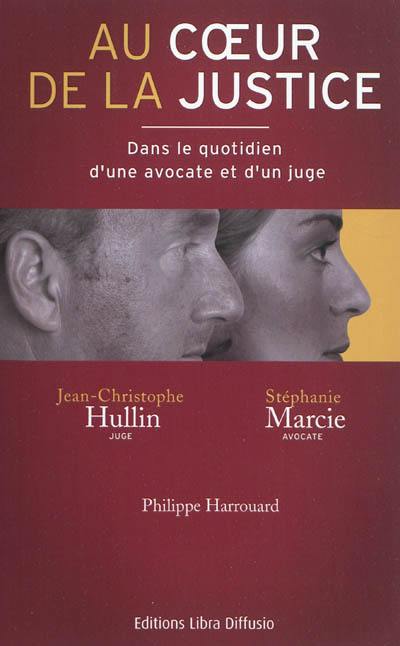 AU CŒUR
DE LA JUSTICE

Dans le quotidien
d'une avocate et d'un juge

Jean-Christophe
Hullin
JUGE

Stéphanie
Marcie
AVOCATE

Philippe Harrouard

Editions Libra Diffusio